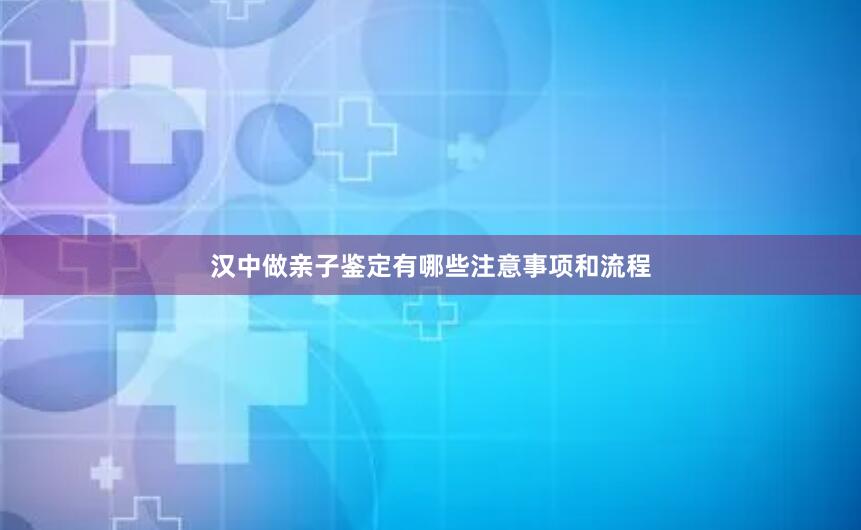 汉中做亲子鉴定有哪些注意事项和流程